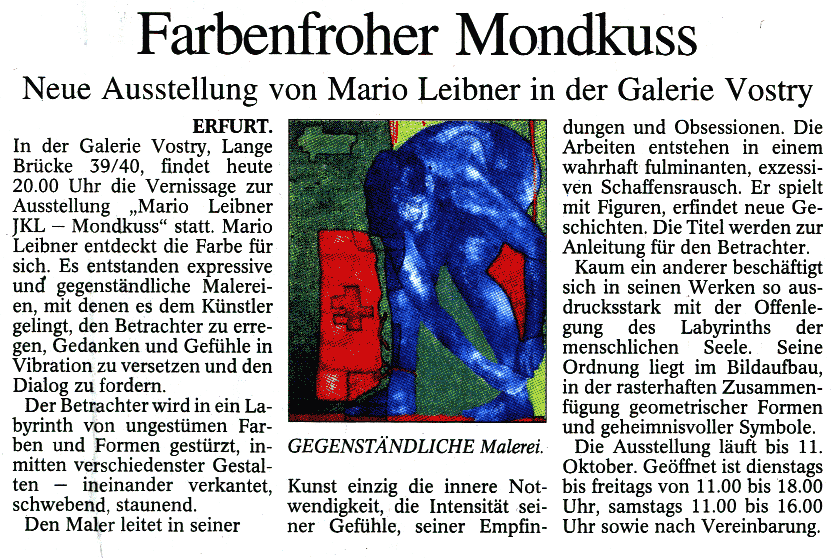 Farbenfroher Mondkuss

Neue Ausstellung von Mario Leibner in der Galerie Vostry

ERFURT. In der Galerie Vostry, Lange Brücke 39/40, findet heute 20.00 Uhr die Vernissage zur Ausstellung „Mario Leibner JKL – Mondkuss“ statt. Mario Leibner entdeckt die Farbe für sich. Es entstanden expressive und gegenständliche Malereien, mit denen es dem Künstler gelingt, den Betrachter zu erregen, Gedanken und Gefühle in Vibration zu versetzen und den Dialog zu fordern.

Der Betrachter wird in ein Labyrinth von ungestümen Farben und Formen gestürzt, inmitten verschiedenster Gestalten – ineinander verkantet, schwebend, staunend.

Den Maler leitet in seiner

GEGENSTÄNDLICHE Malerei.

Kunst einzig die innere Notwendigkeit, die Intensität seiner Gefühle, seiner Empfindungen und Obsessionen. Die Arbeiten entstehen in einem wahrhaft fulminanten, exzessiven Schaffensrausch. Er spielt mit Figuren, erfindet neue Geschichten. Die Titel werden zur Anleitung für den Betrachter.

Kaum ein anderer beschäftigt sich in seinen Werken so ausdrucksstark mit der Offenlegung des Labyrinths der menschlichen Seele. Seine Ordnung liegt im Bildaufbau, in der rasterhaften Zusammenfügung geometrischer Formen und geheimnisvoller Symbole.

Die Ausstellung läuft bis 11. Oktober. Geöffnet ist dienstags bis freitags von 11.00 bis 18.00 Uhr, samstags 11.00 bis 16.00 Uhr sowie nach Vereinbarung.